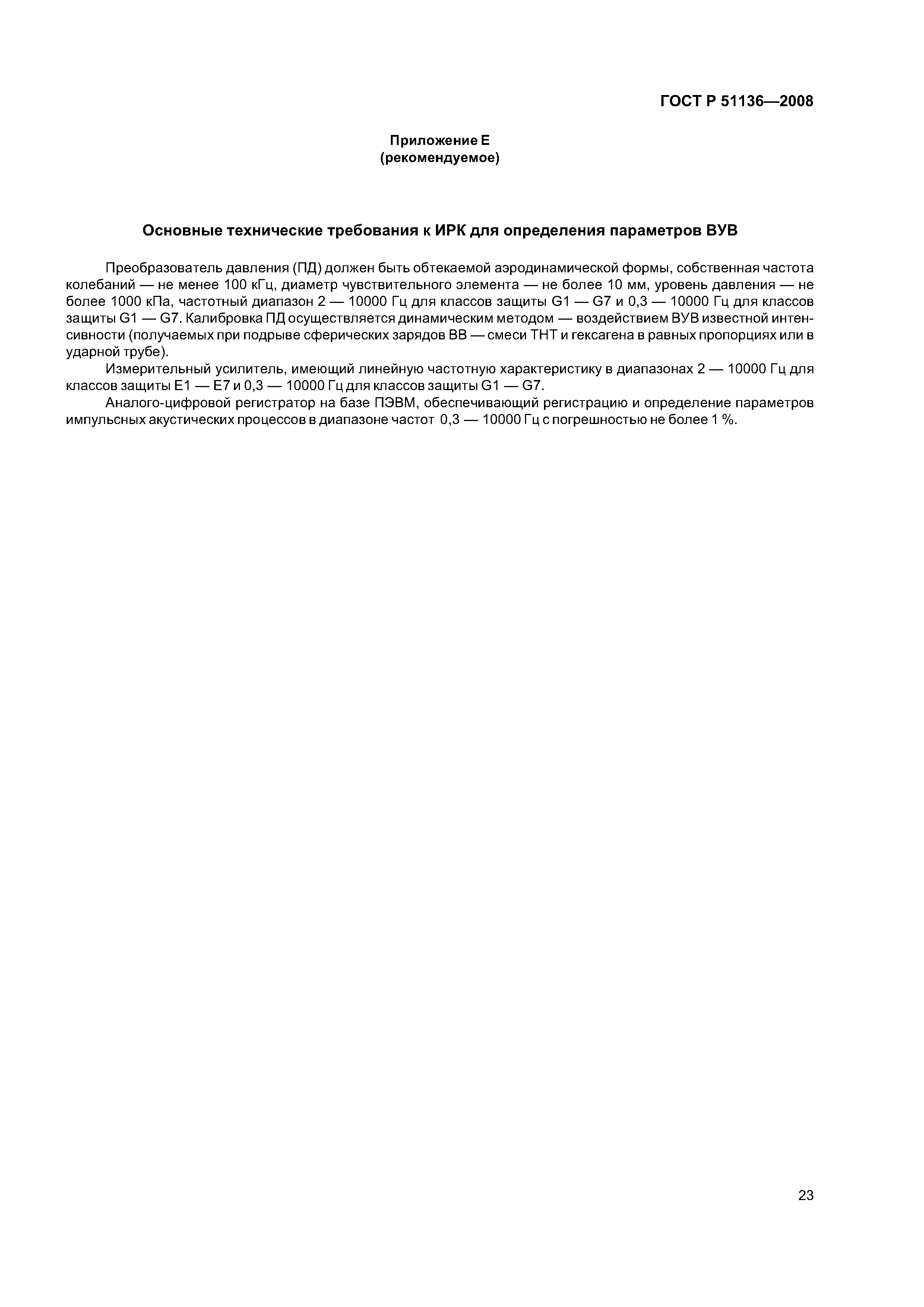 ГОСТ Р 51136—2008

Приложение Е
(рекомендуемое)

Основные технические требования к ИРК для определения параметров ВУВ

Преобразователь давления (ПД) должен быть обтекаемой аэродинамической формы, собственная частота колебаний — не менее 100 кГц, диаметр чувствительного элемента — не более 10 мм, уровень давления — не более 1000 кПа, частотный диапазон 2 — 10000 Гц для классов защиты G1 — G7 и 0,3 — 10000 Гц для классов защиты G1 — G7. Калибровка ПД осуществляется динамическим методом — воздействием ВУВ известной интенсивности (получаемых при подрыве сферических зарядов ВВ — смеси ТНТ и гексагена в равных пропорциях или в ударной трубе).

Измерительный усилитель, имеющий линейную частотную характеристику в диапазонах 2 — 10000 Гц для классов защиты Е1 — Е7 и 0,3 — 10000 Гц для классов защиты G1 — G7.

Аналого-цифровой регистратор на базе ПЭВМ, обеспечивающий регистрацию и определение параметров импульсных акустических процессов в диапазоне частот 0,3 — 10000 Гц с погрешностью не более 1 %.

23